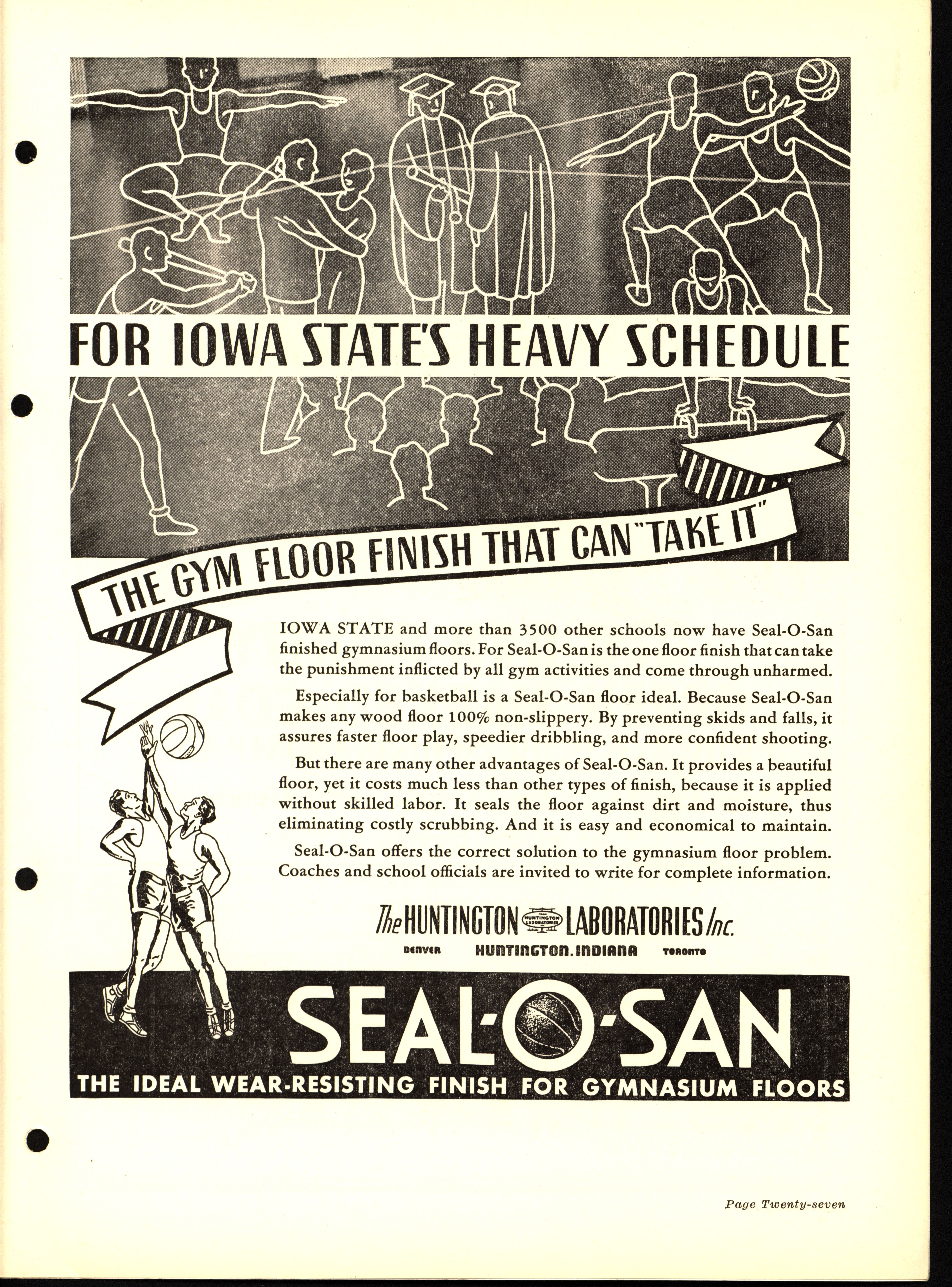 FOR IOWA STATE'S HEAVY SCHEDULE

THE GYM FLOOR FINISH THAT CAN "TAKE IT"

IOWA STATE and more than 3500 other schools now have Seal-O-San finished gymnasium floors. For Seal-O-San is the one floor finish that can take the punishment inflicted by all gym activities and come through unharmed.

Especially for basketball is a Seal-O-San floor ideal. Because Seal-O-San makes any wood floor 100% non-slippery. By preventing skids and falls, it assures faster floor play, speedier dribbling, and more confident shooting.

But there are many other advantages of Seal-O-San. It provides a beautiful floor, yet it costs much less than other types of finish, because it is applied without skilled labor. It seals the floor against dirt and moisture, thus eliminating costly scrubbing. And it is easy and economical to maintain.

Seal-O-San offers the correct solution to the gymnasium floor problem. Coaches and school officials are invited to write for complete information.

The HUNTINGTON LABORATORIES Inc.
DENVER HUNTINGTON, INDIANA TORONTO

SEAL-O-SAN
THE IDEAL WEAR-RESISTING FINISH FOR GYMNASIUM FLOORS

Page Twenty-seven